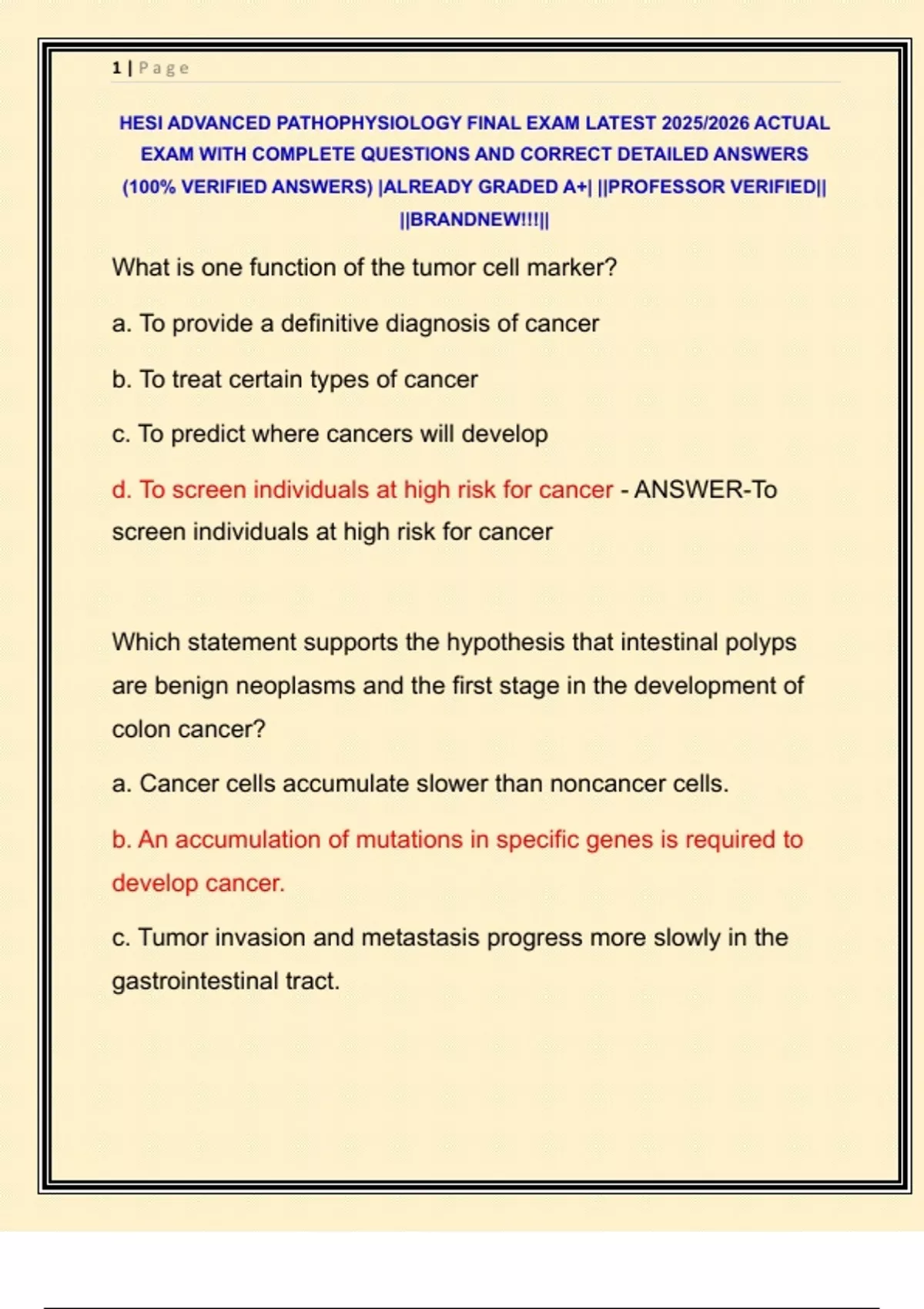 1 | Page

HESI ADVANCED PATHOPHYSIOLOGY FINAL EXAM LATEST 2025/2026 ACTUAL EXAM WITH COMPLETE QUESTIONS AND CORRECT DETAILED ANSWERS (100% VERIFIED ANSWERS) |ALREADY GRADED A+| ||PROFESSOR VERIFIED|| ||BRANDNEW!!!||

What is one function of the tumor cell marker?

a. To provide a definitive diagnosis of cancer

b. To treat certain types of cancer

c. To predict where cancers will develop

d. To screen individuals at high risk for cancer - ANSWER-To screen individuals at high risk for cancer

Which statement supports the hypothesis that intestinal polyps are benign neoplasms and the first stage in the development of colon cancer?

a. Cancer cells accumulate slower than noncancer cells.

b. An accumulation of mutations in specific genes is required to develop cancer.

c. Tumor invasion and metastasis progress more slowly in the gastrointestinal tract.